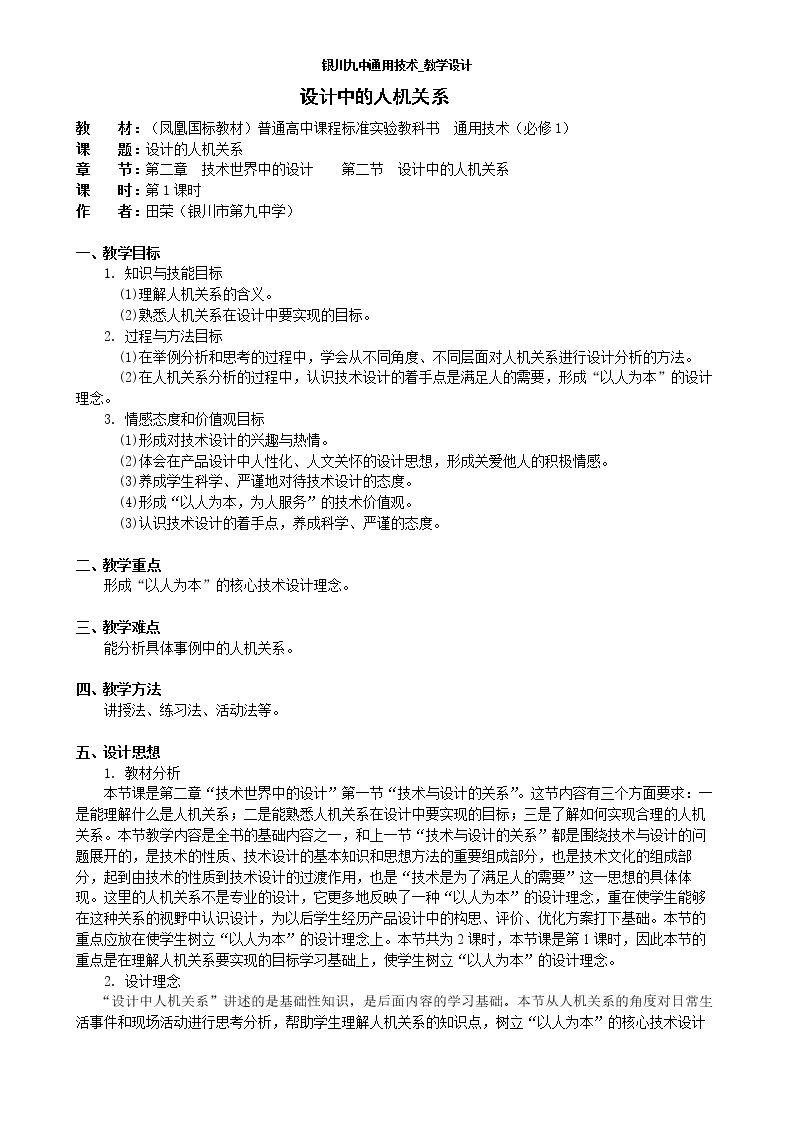 银川九中通用技术_教学设计

设计中的人机关系

教 材：（凤凰国标教材）普通高中课程标准实验教科书 通用技术（必修1）
课 题：设计的人机关系
章 节：第二章 技术世界中的设计 第二节 设计中的人机关系
课 时：第1课时
作 者：田荣（银川市第九中学）

一、教学目标
1. 知识与技能目标
⑴理解人机关系的含义。
⑵熟悉人机关系在设计中要实现的目标。
2. 过程与方法目标
⑴在举例分析和思考的过程中，学会从不同角度、不同层面对人机关系进行设计分析的方法。
⑵在人机关系分析的过程中，认识技术设计的着手点是满足人的需要，形成“以人为本”的设计理念。
3. 情感态度和价值观目标
⑴形成对技术设计的兴趣与热情。
⑵体会在产品设计中人性化、人文关怀的设计思想，形成关爱他人的积极情感。
⑶养成学生科学、严谨地对待技术设计的态度。
⑷形成“以人为本，为人服务”的技术价值观。
⑶认识技术设计的着手点，养成科学、严谨的态度。

二、教学重点
形成“以人为本”的核心技术设计理念。

三、教学难点
能分析具体事例中的人机关系。

四、教学方法
讲授法、练习法、活动法等。

五、设计思想
1. 教材分析
本节课是第二章“技术世界中的设计”第一节“技术与设计的关系”。这节内容有三个方面要求：一是能理解什么是人机关系；二是能熟悉人机关系在设计中要实现的目标；三是了解如何实现合理的人机关系。本节教学内容是全书的基础内容之一，和上一节“技术与设计的关系”都是围绕技术与设计的问题展开的，是技术的性质、技术设计的基本知识和思想方法的重要组成部分，也是技术文化的组成部分，起到由技术的性质到技术设计的过渡作用，也是“技术是为了满足人的需要”这一思想的具体体现。这里的人机关系不是专业的设计，它更多地反映了一种“以人为本”的设计理念，重在使学生能够在这种关系的视野中认识设计，为以后学生经历产品设计中的构思、评价、优化方案打下基础。本节的重点应放在使学生树立“以人为本”的设计理念上。本节共为2课时，本节课是第1课时，因此本节的重点是在理解人机关系要实现的目标学习基础上，使学生树立“以人为本”的设计理念。
2. 设计理念
“设计中人机关系”讲述的是基础性知识，是后面内容的学习基础。本节从人机关系的角度对日常生活事件和现场活动进行思考分析，帮助学生理解人机关系的知识点，树立“以人为本”的核心技术设计